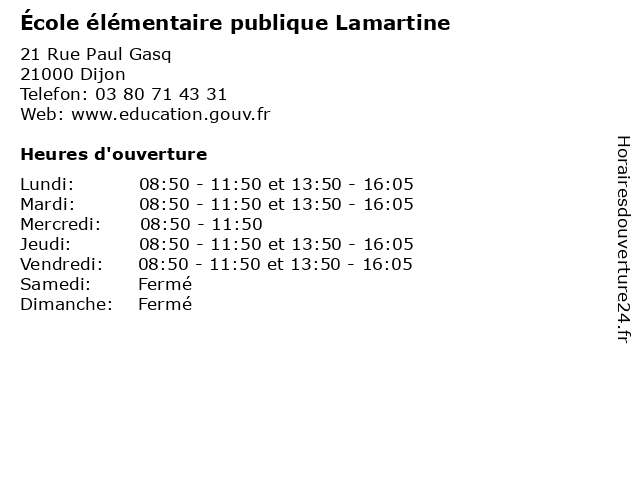 École élémentaire publique Lamartine

21 Rue Paul Gasq
21000 Dijon
Telefon: 03 80 71 43 31
Web: www.education.gouv.fr

Heures d'ouverture

| | |
|---|---|
| Lundi: | 08:50 - 11:50 et 13:50 - 16:05 |
| Mardi: | 08:50 - 11:50 et 13:50 - 16:05 |
| Mercredi: | 08:50 - 11:50 |
| Jeudi: | 08:50 - 11:50 et 13:50 - 16:05 |
| Vendredi: | 08:50 - 11:50 et 13:50 - 16:05 |
| Samedi: | Fermé |
| Dimanche: | Fermé |

Horairesdouverture24.fr